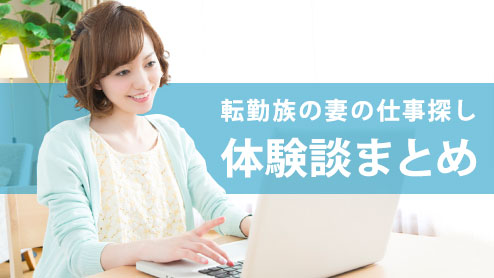 転勤族の妻の仕事探し
体験談まとめ